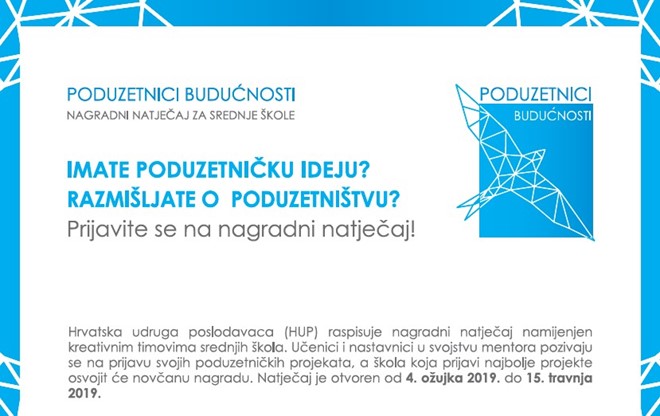 PODUZETNICI BUDUĆNOSTI
NAGRADNI NATJEČAJ ZA SREDNJE ŠKOLE

PODUZETNICI
BUDUĆNOSTI

IMATE PODUZETNIČKU IDEJU?
RAZMIŠLJATE O PODUZETNIŠTVU?
Prijavite se na nagradni natječaj!

Hrvatska udruga poslodavaca (HUP) raspisuje nagradni natječaj namijenjen kreativnim timovima srednjih škola. Učenici i nastavnici u svojstvu mentora pozivaju se na prijavu svojih poduzetničkih projekata, a škola koja prijavi najbolje projekte osvojit će novčanu nagradu. Natječaj je otvoren od 4. ožujka 2019. do 15. travnja 2019.